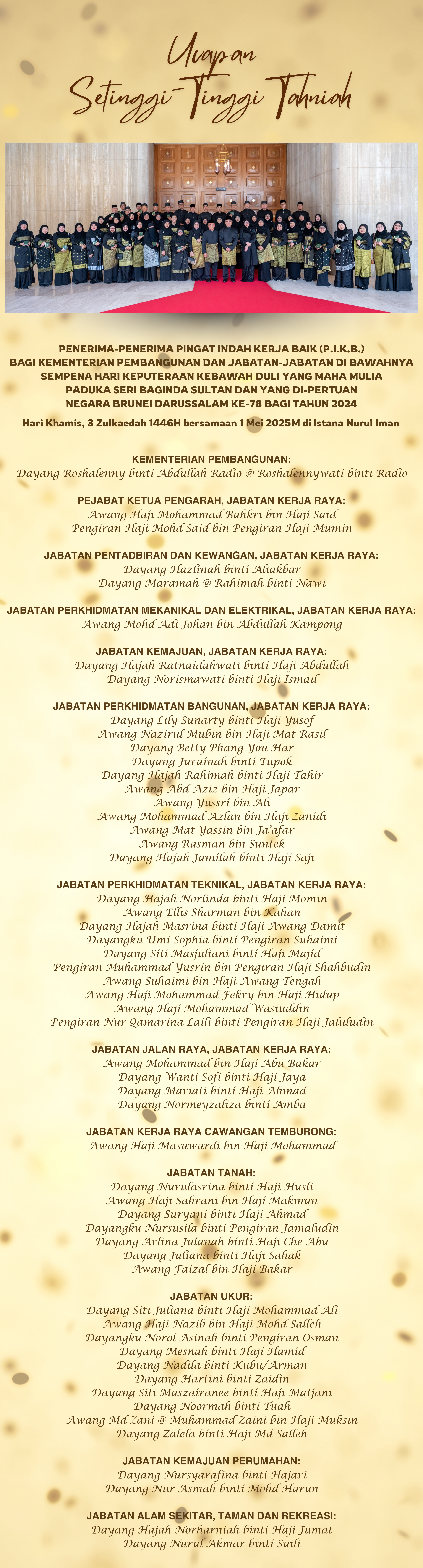 Ucapan
Setinggi-Tinggi Tahniah

PENERIMA-PENERIMA PINGAT INDAH KERJA BAIK (P.I.K.B.)
BAGI KEMENTERIAN PEMBANGUNAN DAN JABATAN-JABATAN DI BAWAHNYA
SEMPENA HARI KEPUTERAAN KEBAWAH DULI YANG MAHA MULIA
PADUKA SERI BAGINDA SULTAN DAN YANG DI-PERTUAN
NEGARA BRUNEI DARUSSALAM KE-78 BAGI TAHUN 2024

Hari Khamis, 3 Zulkaedah 1446H bersamaan 1 Mei 2025M di Istana Nurul Iman

KEMENTERIAN PEMBANGUNAN:
Dayang Roshalenny binti Abdullah Radio @ Roshalennywati binti Radio

PEJABAT KETUA PENGARAH, JABATAN KERJA RAYA:
Awang Haji Mohammad Bahkri bin Haji Said
Pengiran Haji Mohd Said bin Pengiran Haji Mumin

JABATAN PENTADBIRAN DAN KEWANGAN, JABATAN KERJA RAYA:
Dayang Hazlinah binti Aliakbar
Dayang Maramah @ Rahimah binti Nawi

JABATAN PERKHIDMATAN MEKANIKAL DAN ELEKTRIKAL, JABATAN KERJA RAYA:
Awang Mohd Adi Johan bin Abdullah Kampong

JABATAN KEMAJUAN, JABATAN KERJA RAYA:
Dayang Hajah Ratnaidahwati binti Haji Abdullah
Dayang Norismawati binti Haji Ismail

JABATAN PERKHIDMATAN BANGUNAN, JABATAN KERJA RAYA:
Dayang Lily Sunarty binti Haji Yusof
Awang Nazirul Mubin bin Haji Mat Rasil
Dayang Betty Phang You Har
Dayang Jurainah binti Tupok
Dayang Hajah Rahimah binti Haji Tahir
Awang Abd Aziz bin Haji Japar
Awang Yussri bin Ali
Awang Mohammad Azlan bin Haji Zanidi
Awang Mat Yassin bin Ja'afar
Awang Rasman bin Suntek
Dayang Hajah Jamilah binti Haji Saji

JABATAN PERKHIDMATAN TEKNIKAL, JABATAN KERJA RAYA:
Dayang Hajah Norlinda binti Haji Momin
Awang Ellis Sharman bin Kahan
Dayang Hajah Masrina binti Haji Awang Damit
Dayangku Umi Sophia binti Pengiran Suhaimi
Dayang Siti Masjuliani binti Haji Majid
Pengiran Muhammad Yusrin bin Pengiran Haji Shahbudin
Awang Suhaimi bin Haji Awang Tengah
Awang Haji Mohammad Fekry bin Haji Hidup
Awang Haji Mohammad Wasiuddin
Pengiran Nur Qamarina Laili binti Pengiran Haji Jaluludin

JABATAN JALAN RAYA, JABATAN KERJA RAYA:
Awang Mohammad bin Haji Abu Bakar
Dayang Wanti Sofi binti Haji Jaya
Dayang Mariati binti Haji Ahmad
Dayang Normeyzaliza binti Amba

JABATAN KERJA RAYA CAWANGAN TEMBURONG:
Awang Haji Masuwardi bin Haji Mohammad

JABATAN TANAH:
Dayang Nurulasrina binti Haji Husli
Awang Haji Sahrani bin Haji Makmun
Dayang Suryani binti Haji Ahmad
Dayangku Nursusila binti Pengiran Jamaludin
Dayang Arlina Julanah binti Haji Che Abu
Dayang Juliana binti Haji Sahak
Awang Faizal bin Haji Bakar

JABATAN UKUR:
Dayang Siti Juliana binti Haji Mohammad Ali
Awang Haji Nazib bin Haji Mohd Salleh
Dayangku Norol Asinah binti Pengiran Osman
Dayang Mesnah binti Haji Hamid
Dayang Nadila binti Kubu/Arman
Dayang Hartini binti Zaidin
Dayang Siti Maszairanee binti Haji Matjani
Dayang Noormah binti Tuah
Awang Md Zani @ Muhammad Zaini bin Haji Muksin
Dayang Zalela binti Haji Md Salleh

JABATAN KEMAJUAN PERUMAHAN:
Dayang Nursyarafina binti Hajari
Dayang Nur Asmah binti Mohd Harun

JABATAN ALAM SEKITAR, TAMAN DAN REKREASI:
Dayang Hajah Norharniah binti Haji Jumat
Dayang Nurul Akmar binti Suili